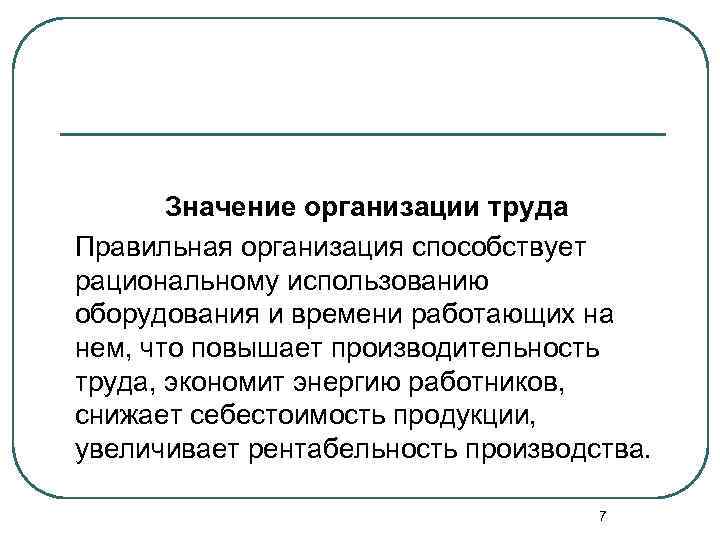 Значение организации труда

Правильная организация способствует рациональному использованию оборудования и времени работающих на нем, что повышает производительность труда, экономит энергию работников, снижает себестоимость продукции, увеличивает рентабельность производства.

7